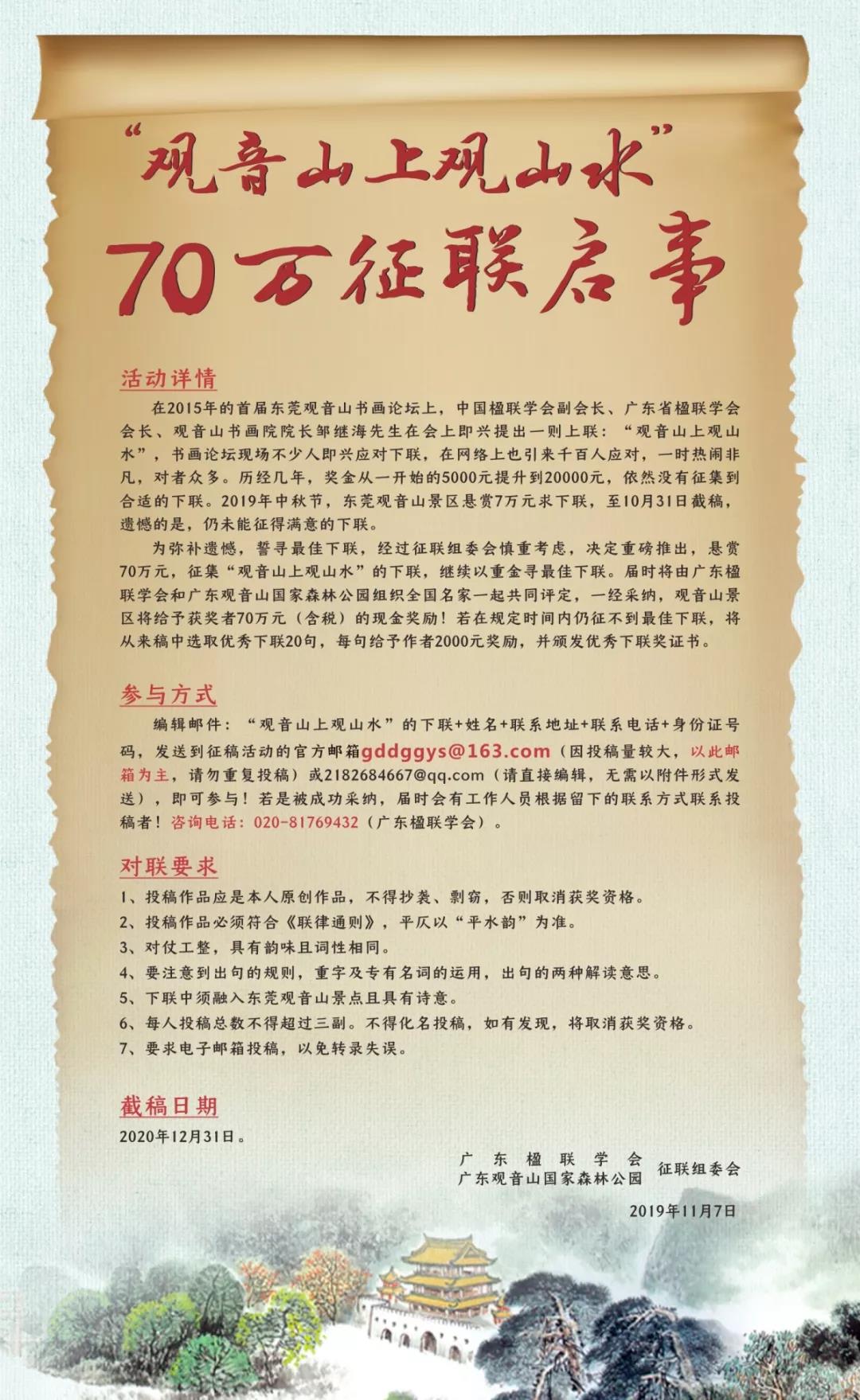 “观音山上观山水”

70万征联启事

活动详情

在2015年的首届东莞观音山书画论坛上，中国楹联学会副会长、广东省楹联学会会长、观音山书画院院长邹继海先生在会上即兴提出一则上联：“观音山上观山水”，书画论坛现场不少人即兴应对下联，在网络上也引来千百人应对，一时热闹非凡，对者众多。历经几年，奖金从一开始的5000元提升到20000元，依然没有征集到合适的下联。2019年中秋节，东莞观音山景区悬赏7万元求下联，至10月31日截稿，遗憾的是，仍未能征得满意的下联。

为弥补遗憾，誓寻最佳下联，经过征联组委会慎重考虑，决定重磅推出，悬赏70万元，征集“观音山上观山水”的下联，继续以重金寻最佳下联。届时将由广东楹联学会和广东观音山国家森林公园组织全国名家一起共同评定，一经采纳，观音山景区将给予获奖者70万元（含税）的现金奖励！若在规定时间内仍征不到最佳下联，将从来稿中选取优秀下联20句，每句给予作者2000元奖励，并颁发优秀下联奖证书。

参与方式

编辑邮件：“观音山上观山水”的下联+姓名+联系地址+联系电话+身份证号码，发送到征稿活动的官方邮箱gddggys@163.com（因投稿量较大，以此邮箱为主，请勿重复投稿）或2182684667@qq.com（请直接编辑，无需以附件形式发送），即可参与！若是被成功采纳，届时会有工作人员根据留下的联系方式联系投稿者！咨询电话：020-81769432（广东楹联学会）。

对联要求

1、投稿作品应是本人原创作品，不得抄袭、剽窃，否则取消获奖资格。
2、投稿作品必须符合《联律通则》，平仄以“平水韵”为准。
3、对仗工整，具有韵味且词性相同。
4、要注意到出句的规则，重字及专有名词的运用，出句的两种解读意思。
5、下联中须融入东莞观音山景点且具有诗意。
6、每人投稿总数不得超过三副。不得化名投稿，如有发现，将取消获奖资格。
7、要求电子邮箱投稿，以免转录失误。

截稿日期

2020年12月31日。

广东楹联学会
广东观音山国家森林公园 征联组委会

2019年11月7日